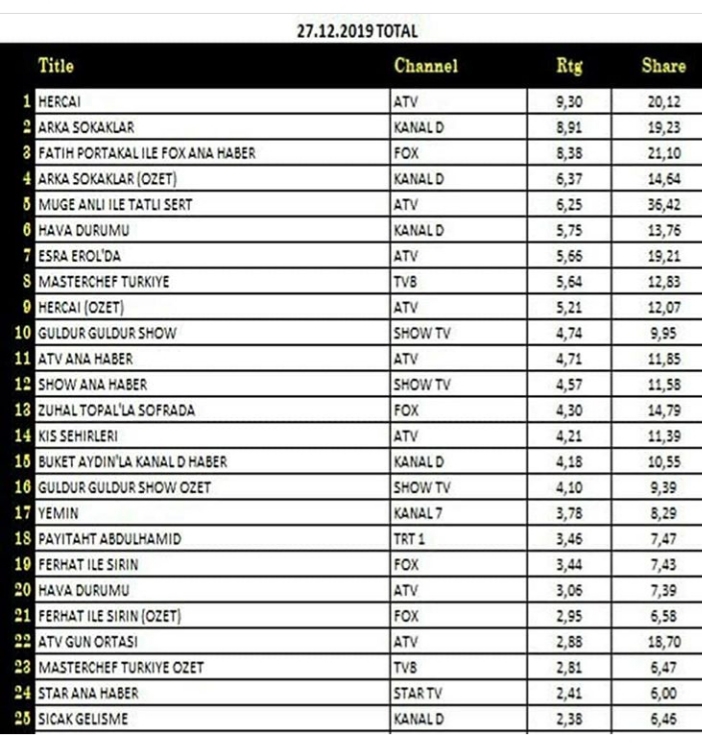 27.12.2019 TOTAL

|  | Title | Channel | Rtg | Share |
|---|---|---|---|---|
| 1 | HERCAI | ATV | 9,30 | 20,12 |
| 2 | ARKA SOKAKLAR | KANAL D | 8,91 | 19,23 |
| 3 | FATIH PORTAKAL ILE FOX ANA HABER | FOX | 8,38 | 21,10 |
| 4 | ARKA SOKAKLAR (OZET) | KANAL D | 6,37 | 14,64 |
| 5 | MUGE ANLI ILE TATLI SERT | ATV | 6,25 | 36,42 |
| 6 | HAVA DURUMU | KANAL D | 5,75 | 13,76 |
| 7 | ESRA EROL'DA | ATV | 5,66 | 19,21 |
| 8 | MASTERCHEF TURKIYE | TV8 | 5,64 | 12,83 |
| 9 | HERCAI (OZET) | ATV | 5,21 | 12,07 |
| 10 | GULDUR GULDUR SHOW | SHOW TV | 4,74 | 9,95 |
| 11 | ATV ANA HABER | ATV | 4,71 | 11,85 |
| 12 | SHOW ANA HABER | SHOW TV | 4,57 | 11,58 |
| 13 | ZUHAL TOPAL'LA SOFRADA | FOX | 4,30 | 14,79 |
| 14 | KIS SEHIRLERI | ATV | 4,21 | 11,39 |
| 15 | BUKET AYDIN'LA KANAL D HABER | KANAL D | 4,18 | 10,55 |
| 16 | GULDUR GULDUR SHOW OZET | SHOW TV | 4,10 | 9,39 |
| 17 | YEMIN | KANAL 7 | 3,78 | 8,29 |
| 18 | PAYITAHT ABDULHAMID | TRT 1 | 3,46 | 7,47 |
| 19 | FERHAT ILE SIRIN | FOX | 3,44 | 7,43 |
| 20 | HAVA DURUMU | ATV | 3,06 | 7,39 |
| 21 | FERHAT ILE SIRIN (OZET) | FOX | 2,95 | 6,58 |
| 22 | ATV GUN ORTASI | ATV | 2,88 | 18,70 |
| 23 | MASTERCHEF TURKIYE OZET | TV8 | 2,81 | 6,47 |
| 24 | STAR ANA HABER | STAR TV | 2,41 | 6,00 |
| 25 | SICAK GELISME | KANAL D | 2,38 | 6,46 |